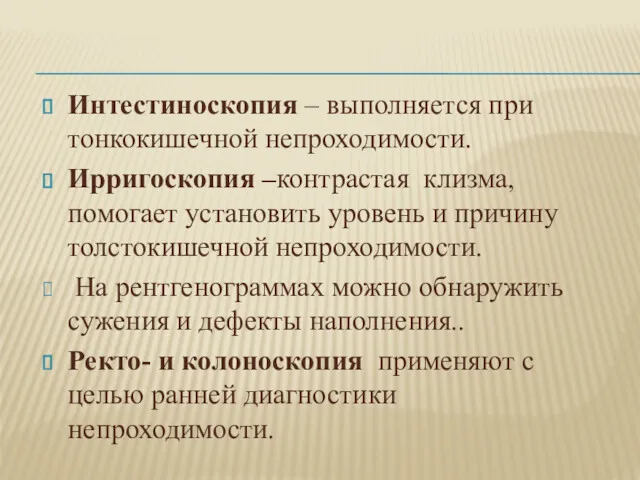 Интестиноскопия – выполняется при тонкокишечной непроходимости.

Ирригоскопия –контрастая клизма, помогает установить уровень и причину толстокишечной непроходимости.

На рентгенограммах можно обнаружить сужения и дефекты наполнения..

Ректо- и колоноскопия применяют с целью ранней диагностики непроходимости.